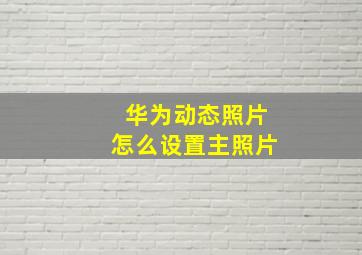 华为动态照片
怎么设置主照片